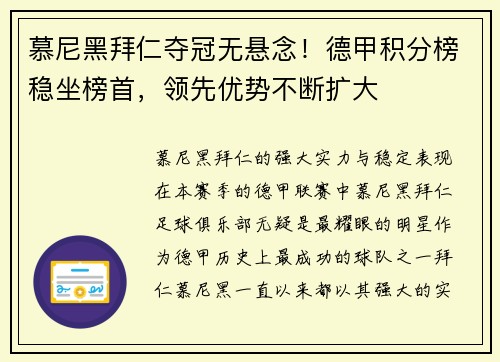 慕尼黑拜仁夺冠无悬念！德甲积分榜稳坐榜首，领先优势不断扩大

慕尼黑拜仁的强大实力与稳定表现在本赛季的德甲联赛中慕尼黑拜仁足球俱乐部无疑是最耀眼的明星作为德甲历史上最成功的球队之一拜仁慕尼黑一直以来都以其强大的实